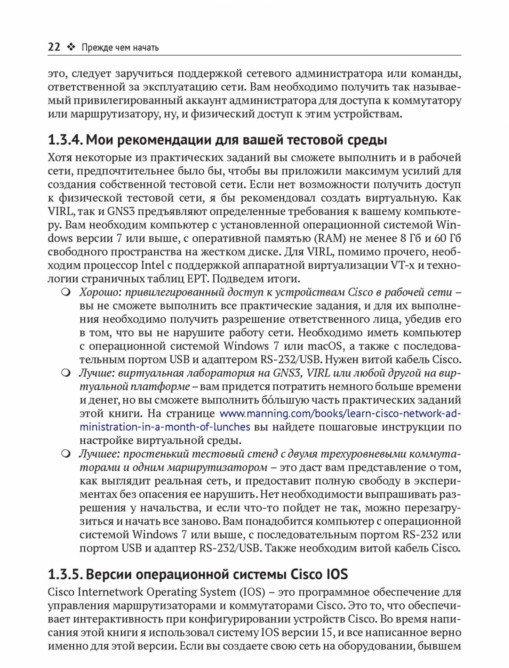 22 ❖ Прежде чем начать

это, следует заручиться поддержкой сетевого администратора или команды, ответственной за эксплуатацию сети. Вам необходимо получить так называемый привилегированный аккаунт администратора для доступа к коммутатору или маршрутизатору, ну, и физический доступ к этим устройствам.

1.3.4. Мои рекомендации для вашей тестовой среды

Хотя некоторые из практических заданий вы сможете выполнить и в рабочей сети, предпочтительнее было бы, чтобы вы приложили максимум усилий для создания собственной тестовой сети. Если нет возможности получить доступ к физической тестовой сети, я бы рекомендовал создать виртуальную. Как VIRL, так и GNS3 предъявляют определенные требования к вашему компьютеру. Вам необходим компьютер с установленной операционной системой Windows версии 7 или выше, с оперативной памятью (RAM) не менее 8 Гб и 60 Гб свободного пространства на жестком диске. Для VIRL, помимо прочего, необходим процессор Intel с поддержкой аппаратной виртуализации VT-x и технологии страничных таблиц EPT. Подведем итоги.

❍ Хорошо: привилегированный доступ к устройствам Cisco в рабочей сети – вы не сможете выполнить все практические задания, и для их выполнения необходимо получить разрешение ответственного лица, убедив его в том, что вы не нарушите работу сети. Необходимо иметь компьютер с операционной системой Windows 7 или macOS, а также с последовательным портом USB и адаптером RS-232/USB. Нужен витой кабель Cisco.

❍ Лучше: виртуальная лаборатория на GNS3, VIRL или любой другой на виртуальной платформе – вам придется потратить немного больше времени и денег, но вы сможете выполнить бóльшую часть практических заданий этой книги. На странице www.manning.com/books/learn-cisco-network-administration-in-a-month-of-lunches вы найдете пошаговые инструкции по настройке виртуальной среды.

❍ Лучшее: простенький тестовый стенд с двумя трехуровневыми коммутаторами и одним маршрутизатором – это даст вам представление о том, как выглядит реальная сеть, и предоставит полную свободу в экспериментах без опасения ее нарушить. Нет необходимости выпрашивать разрешения у начальства, и если что-то пойдет не так, можно перезагрузиться и начать все заново. Вам понадобится компьютер с операционной системой Windows 7 или выше, с последовательным портом RS-232 или портом USB и адаптер RS-232/USB. Также необходим витой кабель Cisco.

1.3.5. Версии операционной системы Cisco IOS

Cisco Internetwork Operating System (IOS) – это программное обеспечение для управления маршрутизаторами и коммутаторами Cisco. Это то, что обеспечивает интерактивность при конфигурировании устройств Cisco. Во время написания этой книги я использовал систему IOS версии 15, и все написанное верно именно для этой версии. Если вы создаете свою сеть на оборудовании, бывшем